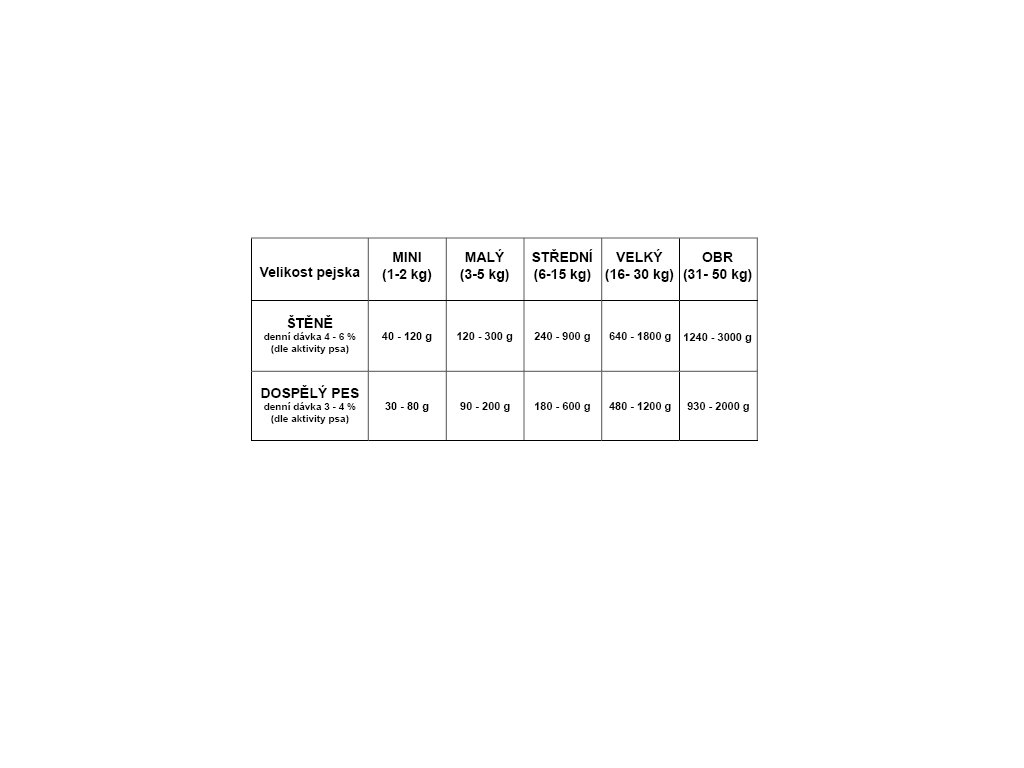 | Velikost pejska | MINI (1-2 kg) | MALÝ (3-5 kg) | STŘEDNÍ (6-15 kg) | VELKÝ (16- 30 kg) | OBR (31- 50 kg) |
|---|---|---|---|---|---|
| ŠTĚNĚ denní dávka 4 - 6 % (dle aktivity psa) | 40 - 120 g | 120 - 300 g | 240 - 900 g | 640 - 1800 g | 1240 - 3000 g |
| DOSPĚLÝ PES denní dávka 3 - 4 % (dle aktivity psa) | 30 - 80 g | 90 - 200 g | 180 - 600 g | 480 - 1200 g | 930 - 2000 g |